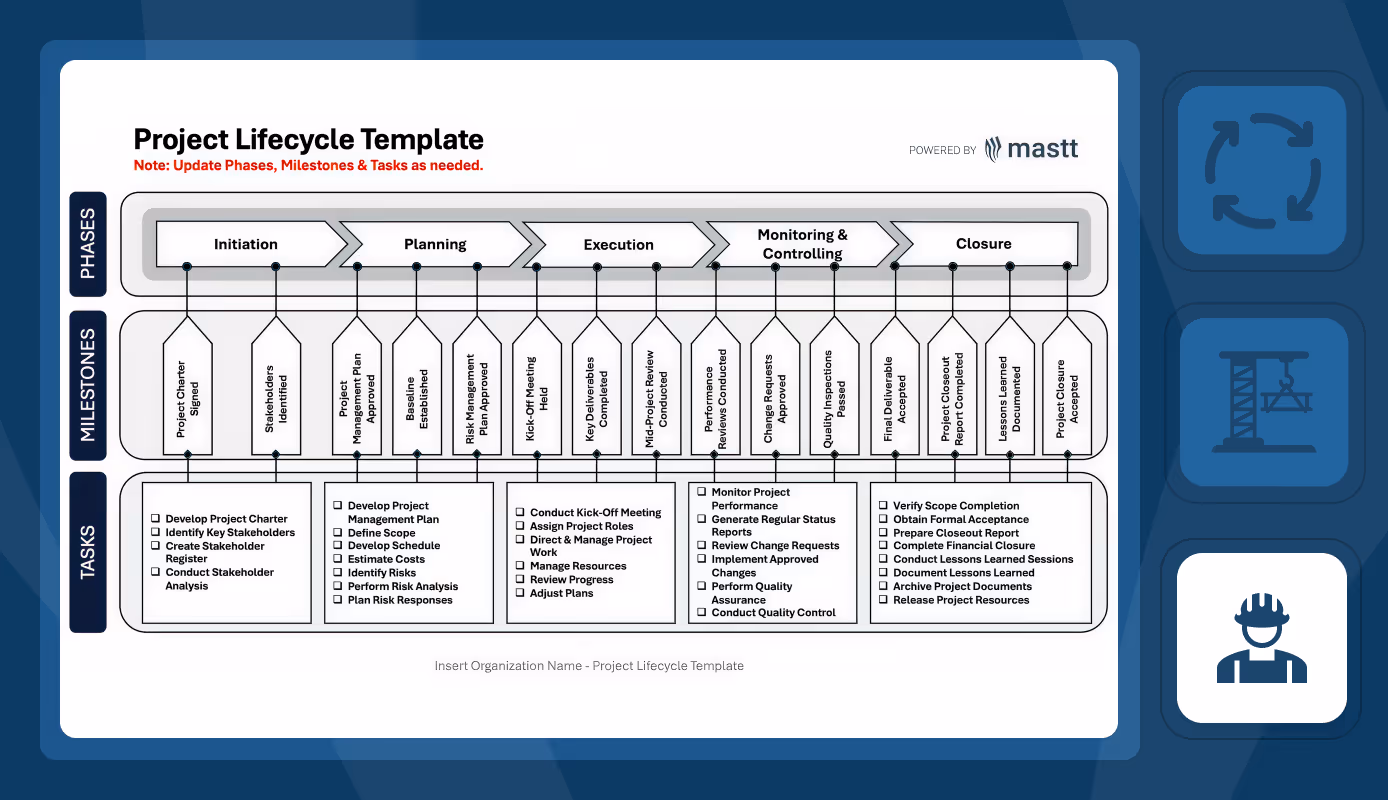 Project Lifecycle Template
Note: Update Phases, Milestones & Tasks as needed.

POWERED BY mastt

PHASES

Initiation
Planning
Execution
Monitoring & Controlling
Closure

MILESTONES

Project Charter Signed
Stakeholders Identified
Project Management Plan Approved
Baseline Established
Risk Management Plan Approved
Kick-Off Meeting Held
Key Deliverables Completed
Mid-Project Review Conducted
Performance Reviews Conducted
Change Requests Approved
Quality Inspections Passed
Final Deliverable Accepted
Project Closeout Report Completed
Lessons Learned Documented
Project Closure Accepted

TASKS

☐ Develop Project Charter
☐ Identify Key Stakeholders
☐ Create Stakeholder Register
☐ Conduct Stakeholder Analysis

☐ Develop Project Management Plan
☐ Define Scope
☐ Develop Schedule
☐ Estimate Costs
☐ Identify Risks
☐ Perform Risk Analysis
☐ Plan Risk Responses

☐ Conduct Kick-Off Meeting
☐ Assign Project Roles
☐ Direct & Manage Project Work
☐ Manage Resources
☐ Review Progress
☐ Adjust Plans

☐ Monitor Project Performance
☐ Generate Regular Status Reports
☐ Review Change Requests
☐ Implement Approved Changes
☐ Perform Quality Assurance
☐ Conduct Quality Control

☐ Verify Scope Completion
☐ Obtain Formal Acceptance
☐ Prepare Closeout Report
☐ Complete Financial Closure
☐ Conduct Lessons Learned Sessions
☐ Document Lessons Learned
☐ Archive Project Documents
☐ Release Project Resources

Insert Organization Name - Project Lifecycle Template